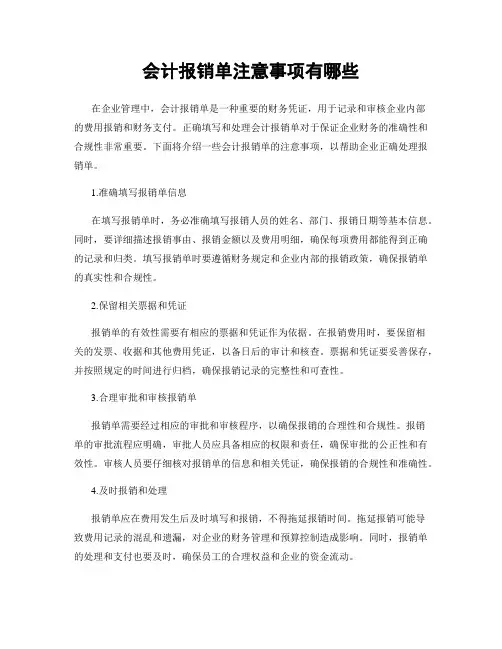 会计报销单注意事项有哪些

在企业管理中，会计报销单是一种重要的财务凭证，用于记录和审核企业内部的费用报销和财务支付。正确填写和处理会计报销单对于保证企业财务的准确性和合规性非常重要。下面将介绍一些会计报销单的注意事项，以帮助企业正确处理报销单。

1.准确填写报销单信息

在填写报销单时，务必准确填写报销人员的姓名、部门、报销日期等基本信息。同时，要详细描述报销事由、报销金额以及费用明细，确保每项费用都能得到正确的记录和归类。填写报销单时要遵循财务规定和企业内部的报销政策，确保报销单的真实性和合规性。

2.保留相关票据和凭证

报销单的有效性需要有相应的票据和凭证作为依据。在报销费用时，要保留相关的发票、收据和其他费用凭证，以备日后的审计和核查。票据和凭证要妥善保存，并按照规定的时间进行归档，确保报销记录的完整性和可查性。

3.合理审批和审核报销单

报销单需要经过相应的审批和审核程序，以确保报销的合理性和合规性。报销单的审批流程应明确，审批人员应具备相应的权限和责任，确保审批的公正性和有效性。审核人员要仔细核对报销单的信息和相关凭证，确保报销的合规性和准确性。

4.及时报销和处理

报销单应在费用发生后及时填写和报销，不得拖延报销时间。拖延报销可能导致费用记录的混乱和遗漏，对企业的财务管理和预算控制造成影响。同时，报销单的处理和支付也要及时，确保员工的合理权益和企业的资金流动。